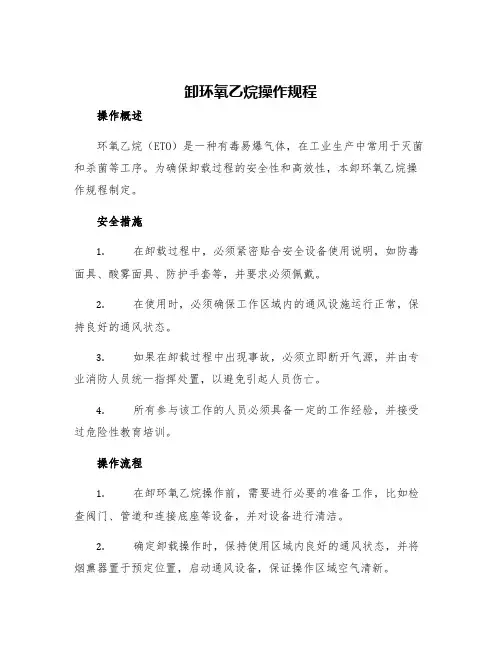 卸环氧乙烷操作规程

操作概述

环氧乙烷（ETO）是一种有毒易爆气体，在工业生产中常用于灭菌和杀菌等工序。为确保卸载过程的安全性和高效性，本卸环氧乙烷操作规程制定。

安全措施

1. 在卸载过程中，必须紧密贴合安全设备使用说明，如防毒面具、酸雾面具、防护手套等，并要求必须佩戴。

2. 在使用时，必须确保工作区域内的通风设施运行正常，保持良好的通风状态。

3. 如果在卸载过程中出现事故，必须立即断开气源，并由专业消防人员统一指挥处置，以避免引起人员伤亡。

4. 所有参与该工作的人员必须具备一定的工作经验，并接受过危险性教育培训。

操作流程

1. 在卸环氧乙烷操作前，需要进行必要的准备工作，比如检查阀门、管道和连接底座等设备，并对设备进行清洁。

2. 确定卸载操作时，保持使用区域内良好的通风状态，并将烟熏器置于预定位置，启动通风设备，保证操作区域空气清新。